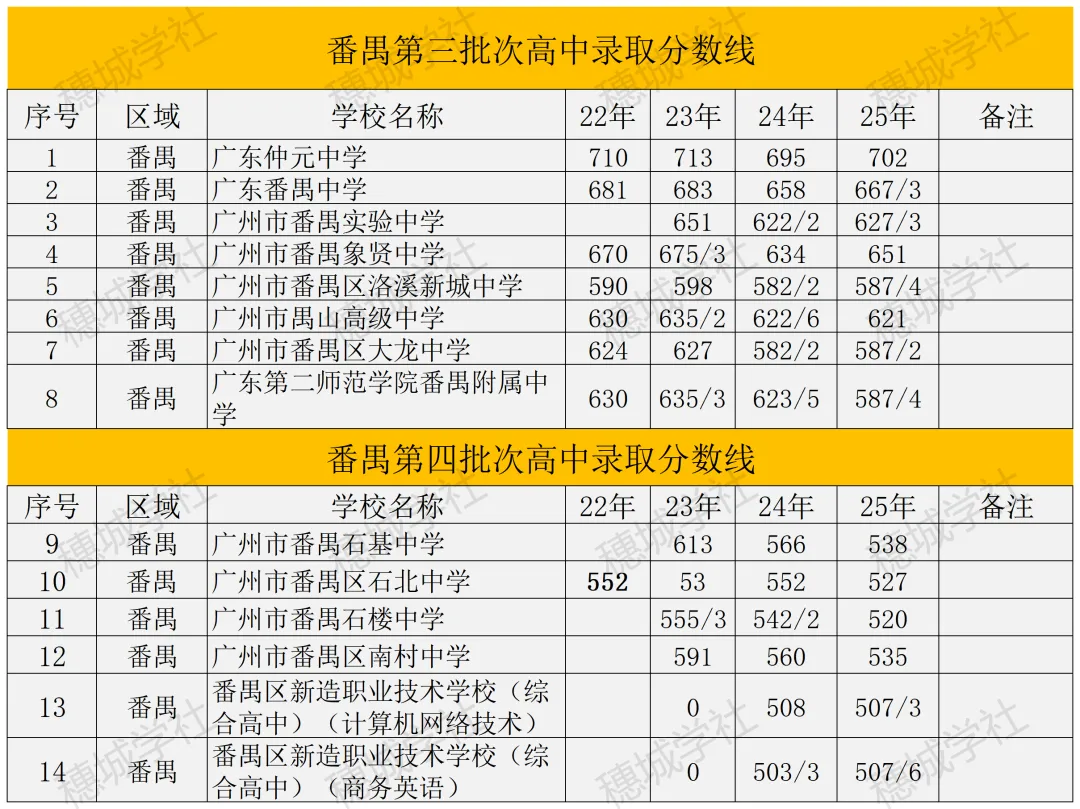 番禺第三批次高中录取分数线

| 序号 | 区域 | 学校名称 | 22年 | 23年 | 24年 | 25年 | 备注 |
|---|---|---|---|---|---|---|---|
| 1 | 番禺 | 广东仲元中学 | 710 | 713 | 695 | 702 | |
| 2 | 番禺 | 广东番禺中学 | 681 | 683 | 658 | 667/3 | |
| 3 | 番禺 | 广州市番禺实验中学 | | 651 | 622/2 | 627/3 | |
| 4 | 番禺 | 广州市番禺象贤中学 | 670 | 675/3 | 634 | 651 | |
| 5 | 番禺 | 广州市番禺区洛溪新城中学 | 590 | 598 | 582/2 | 587/4 | |
| 6 | 番禺 | 广州市禺山高级中学 | 630 | 635/2 | 622/6 | 621 | |
| 7 | 番禺 | 广州市番禺区大龙中学 | 624 | 627 | 582/2 | 587/2 | |
| 8 | 番禺 | 广东第二师范学院番禺附属中学 | 630 | 635/3 | 623/5 | 587/4 | |

番禺第四批次高中录取分数线

| 序号 | 区域 | 学校名称 | 22年 | 23年 | 24年 | 25年 | 备注 |
|---|---|---|---|---|---|---|---|
| 9 | 番禺 | 广州市番禺石基中学 | | 613 | 566 | 538 | |
| 10 | 番禺 | 广州市番禺区石北中学 | 552 | 53 | 552 | 527 | |
| 11 | 番禺 | 广州市番禺石楼中学 | | 555/3 | 542/2 | 520 | |
| 12 | 番禺 | 广州市番禺区南村中学 | | 591 | 560 | 535 | |
| 13 | 番禺 | 番禺区新造职业技术学校（综合高中）（计算机网络技术） | | 0 | 508 | 507/3 | |
| 14 | 番禺 | 番禺区新造职业技术学校（综合高中）（商务英语） | | 0 | 503/3 | 507/6 | |

穗城学社